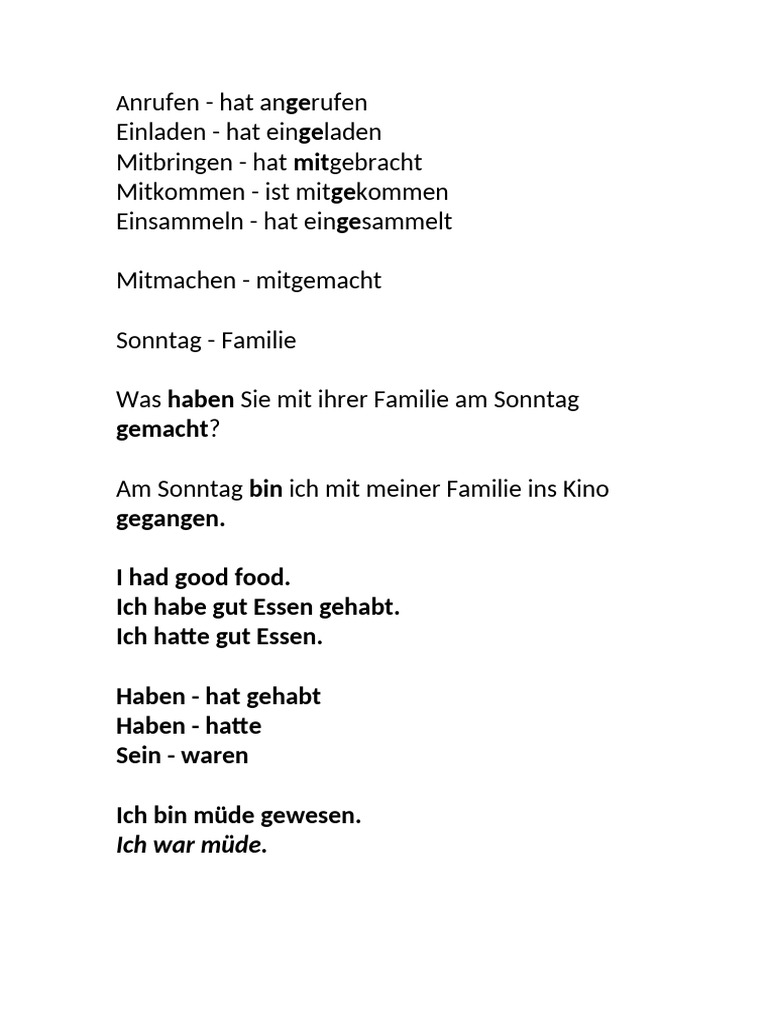 Anrufen - hat angerufen
Einladen - hat eingeladen
Mitbringen - hat mitgebracht
Mitkommen - ist mitgekommen
Einsammeln - hat eingesammelt

Mitmachen - mitgemacht

Sonntag - Familie

Was haben Sie mit ihrer Familie am Sonntag gemacht?

Am Sonntag bin ich mit meiner Familie ins Kino gegangen.

I had good food.
Ich habe gut Essen gehabt.
Ich hatte gut Essen.

Haben - hat gehabt
Haben - hatte
Sein - waren

Ich bin müde gewesen.
Ich war müde.